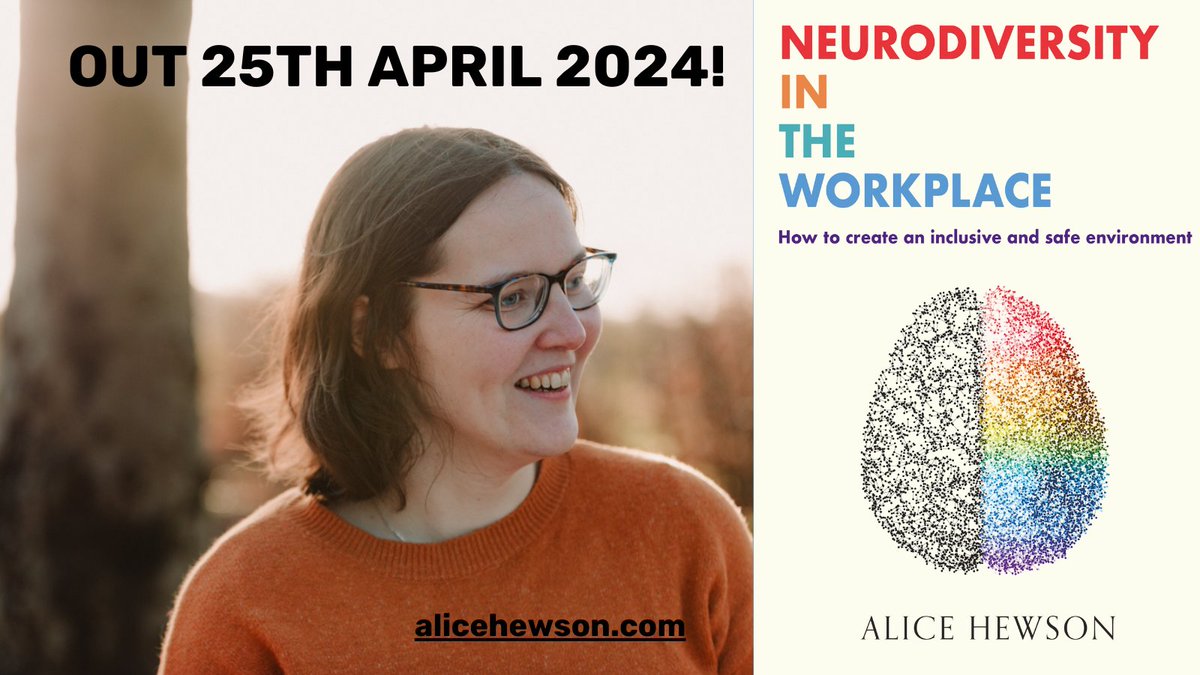 OUT 25TH APRIL 2024!

alicehewson.com

NEURODIVERSITY
IN
THE
WORKPLACE

How to create an inclusive and safe environment

ALICE HEWSON